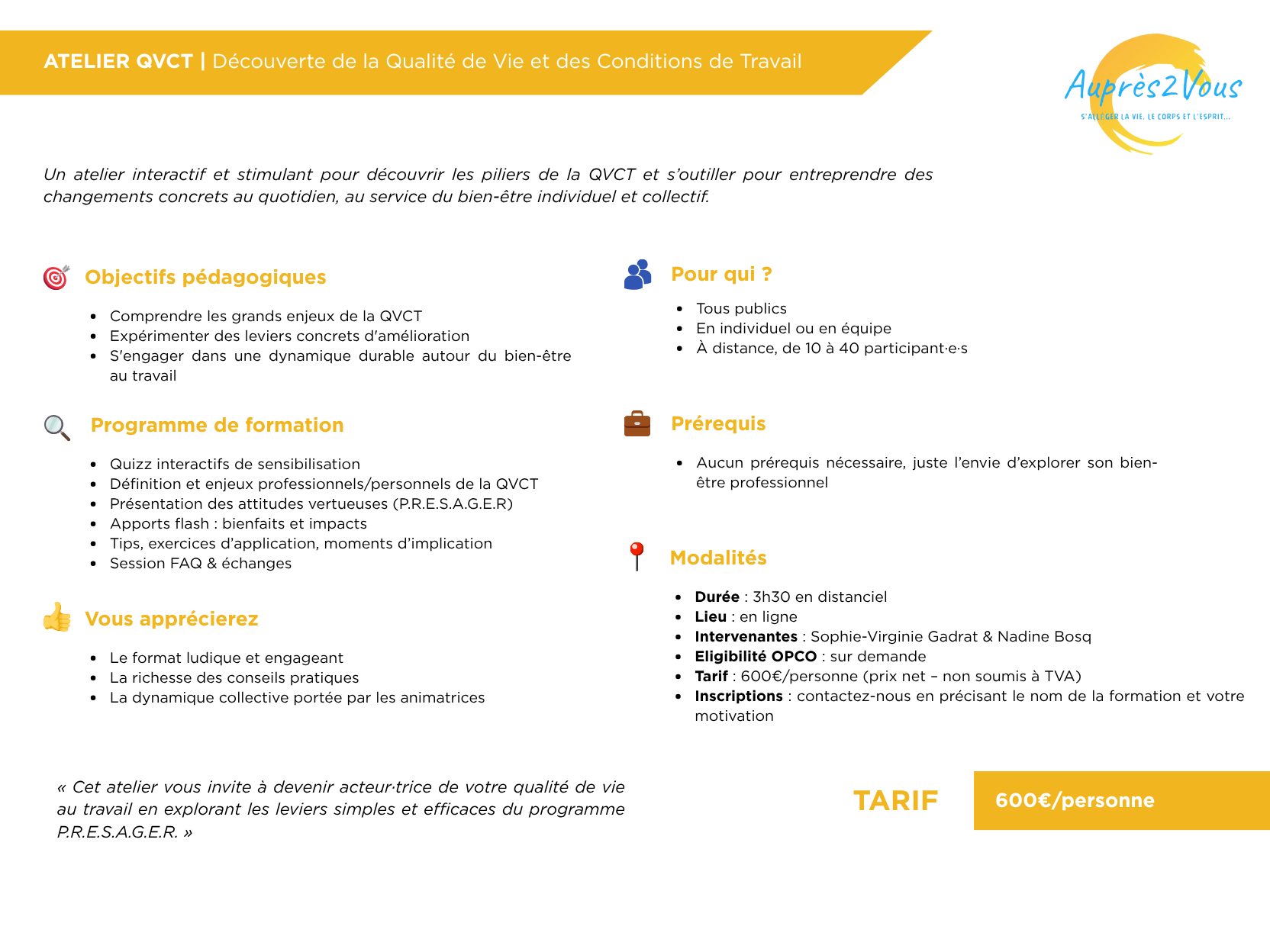 ATELIER QVCT | Découverte de la Qualité de Vie et des Conditions de Travail

Auprès2Vous
S'ALLÉGER LA VIE, LE CORPS ET L'ESPRIT...

Un atelier interactif et stimulant pour découvrir les piliers de la QVCT et s'outiller pour entreprendre des changements concrets au quotidien, au service du bien-être individuel et collectif.

Objectifs pédagogiques

- Comprendre les grands enjeux de la QVCT
- Expérimenter des leviers concrets d'amélioration
- S'engager dans une dynamique durable autour du bien-être au travail

Programme de formation

- Quizz interactifs de sensibilisation
- Définition et enjeux professionnels/personnels de la QVCT
- Présentation des attitudes vertueuses (P.R.E.S.A.G.E.R)
- Apports flash : bienfaits et impacts
- Tips, exercices d'application, moments d'implication
- Session FAQ & échanges

Vous apprécierez

- Le format ludique et engageant
- La richesse des conseils pratiques
- La dynamique collective portée par les animatrices

Pour qui ?

- Tous publics
- En individuel ou en équipe
- À distance, de 10 à 40 participant·e·s

Prérequis

- Aucun prérequis nécessaire, juste l'envie d'explorer son bien-être professionnel

Modalités

- Durée : 3h30 en distanciel
- Lieu : en ligne
- Intervenantes : Sophie-Virginie Gadrat & Nadine Bosq
- Eligibilité OPCO : sur demande
- Tarif : 600€/personne (prix net – non soumis à TVA)
- Inscriptions : contactez-nous en précisant le nom de la formation et votre motivation

« Cet atelier vous invite à devenir acteur·trice de votre qualité de vie au travail en explorant les leviers simples et efficaces du programme P.R.E.S.A.G.E.R. »

TARIF
600€/personne